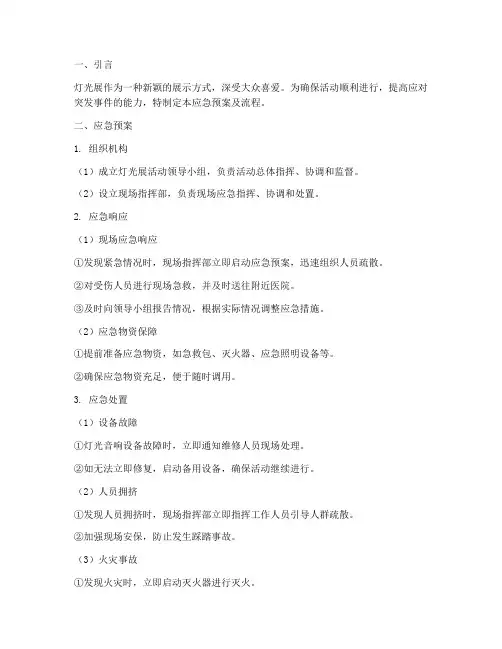 一、引言

灯光展作为一种新颖的展示方式，深受大众喜爱。为确保活动顺利进行，提高应对突发事件的能力，特制定本应急预案及流程。

二、应急预案

1. 组织机构

（1）成立灯光展活动领导小组，负责活动总体指挥、协调和监督。

（2）设立现场指挥部，负责现场应急指挥、协调和处置。

2. 应急响应

（1）现场应急响应

①发现紧急情况时，现场指挥部立即启动应急预案，迅速组织人员疏散。

②对受伤人员进行现场急救，并及时送往附近医院。

③及时向领导小组报告情况，根据实际情况调整应急措施。

（2）应急物资保障

①提前准备应急物资，如急救包、灭火器、应急照明设备等。

②确保应急物资充足，便于随时调用。

3. 应急处置

（1）设备故障

①灯光音响设备故障时，立即通知维修人员现场处理。

②如无法立即修复，启动备用设备，确保活动继续进行。

（2）人员拥挤

①发现人员拥挤时，现场指挥部立即指挥工作人员引导人群疏散。

②加强现场安保，防止发生踩踏事故。

（3）火灾事故

①发现火灾时，立即启动灭火器进行灭火。